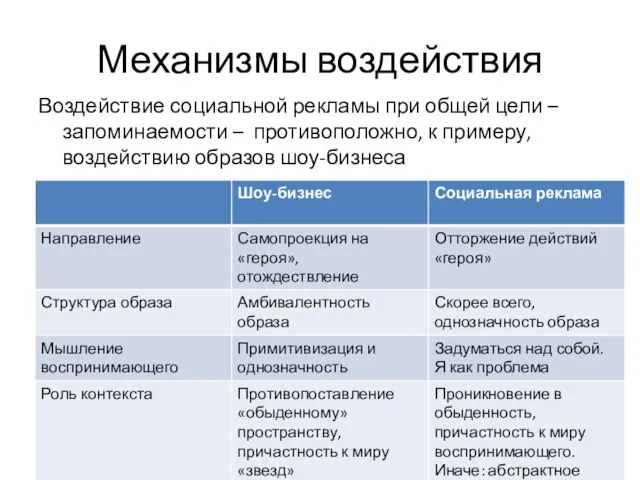 Механизмы воздействия

Воздействие социальной рекламы при общей цели – запоминаемости – противоположно, к примеру, воздействию образов шоу-бизнеса

| | Шоу-бизнес | Социальная реклама |
|---|---|---|
| Направление | Самопроекция на «героя», отождествление | Отторжение действий «героя» |
| Структура образа | Амбивалентность образа | Скорее всего, однозначность образа |
| Мышление воспринимающего | Примитивизация и однозначность | Задуматься над собой. Я как проблема |
| Роль контекста | Противопоставление «обыденному» пространству, причастность к миру «звезд» | Проникновение в обыденность, причастность к миру воспринимающего. Иначе: абстрактное |